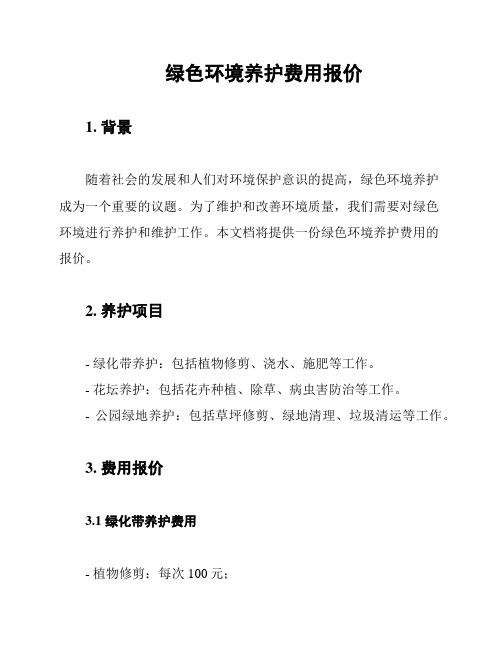 绿色环境养护费用报价

1. 背景

随着社会的发展和人们对环境保护意识的提高，绿色环境养护成为一个重要的议题。为了维护和改善环境质量，我们需要对绿色环境进行养护和维护工作。本文档将提供一份绿色环境养护费用的报价。

2. 养护项目

- 绿化带养护：包括植物修剪、浇水、施肥等工作。
- 花坛养护：包括花卉种植、除草、病虫害防治等工作。
- 公园绿地养护：包括草坪修剪、绿地清理、垃圾清运等工作。

3. 费用报价

3.1 绿化带养护费用

- 植物修剪：每次 100 元；